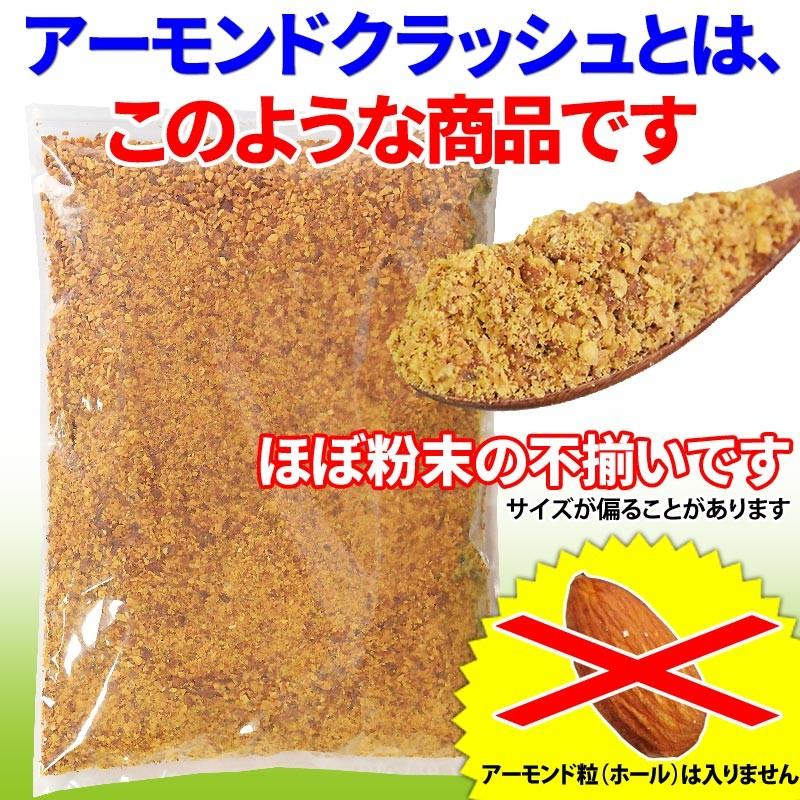 アーモンドクラッシュとは、
このような商品です

ほぼ粉末の不揃いです
サイズが偏ることがあります

アーモンド粒（ホール）は入りません